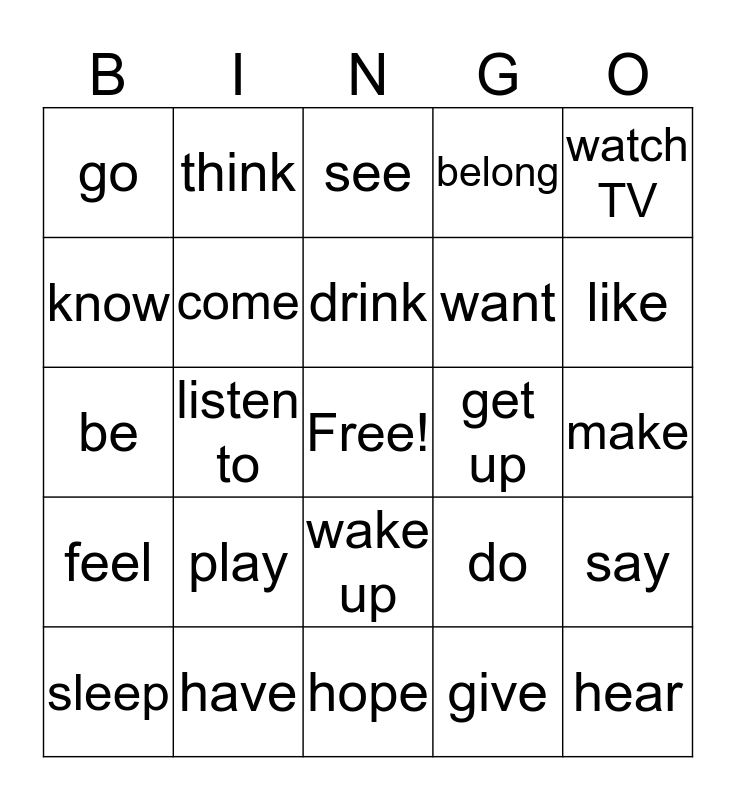 | B | I | N | G | O |
|---|---|---|---|---|
| go | think | see | belong | watch TV |
| know | come | drink | want | like |
| be | listen to | Free! | get up | make |
| feel | play | wake up | do | say |
| sleep | have | hope | give | hear |